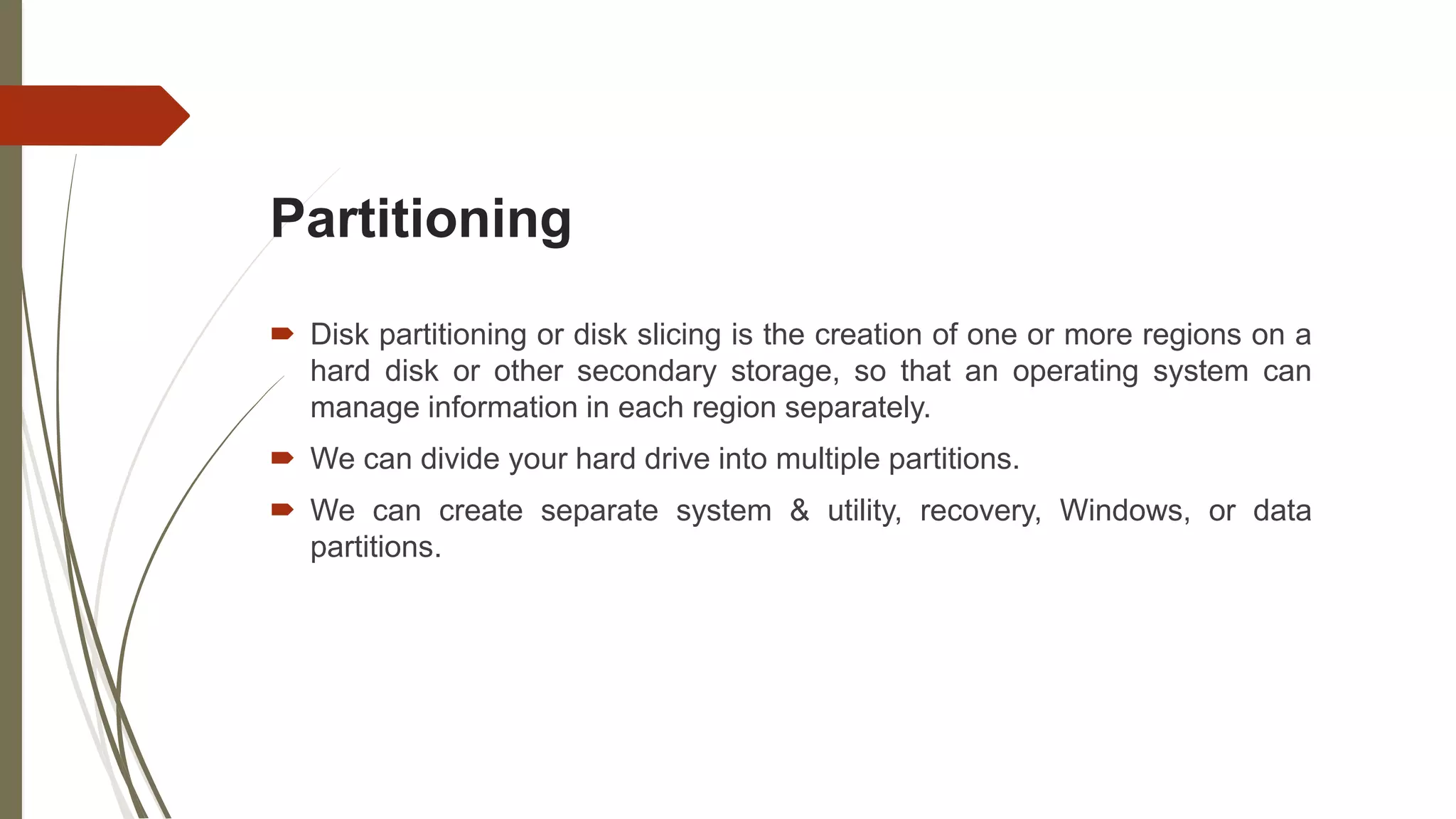 Partitioning

Disk partitioning or disk slicing is the creation of one or more regions on a hard disk or other secondary storage, so that an operating system can manage information in each region separately.

We can divide your hard drive into multiple partitions.

We can create separate system & utility, recovery, Windows, or data partitions.